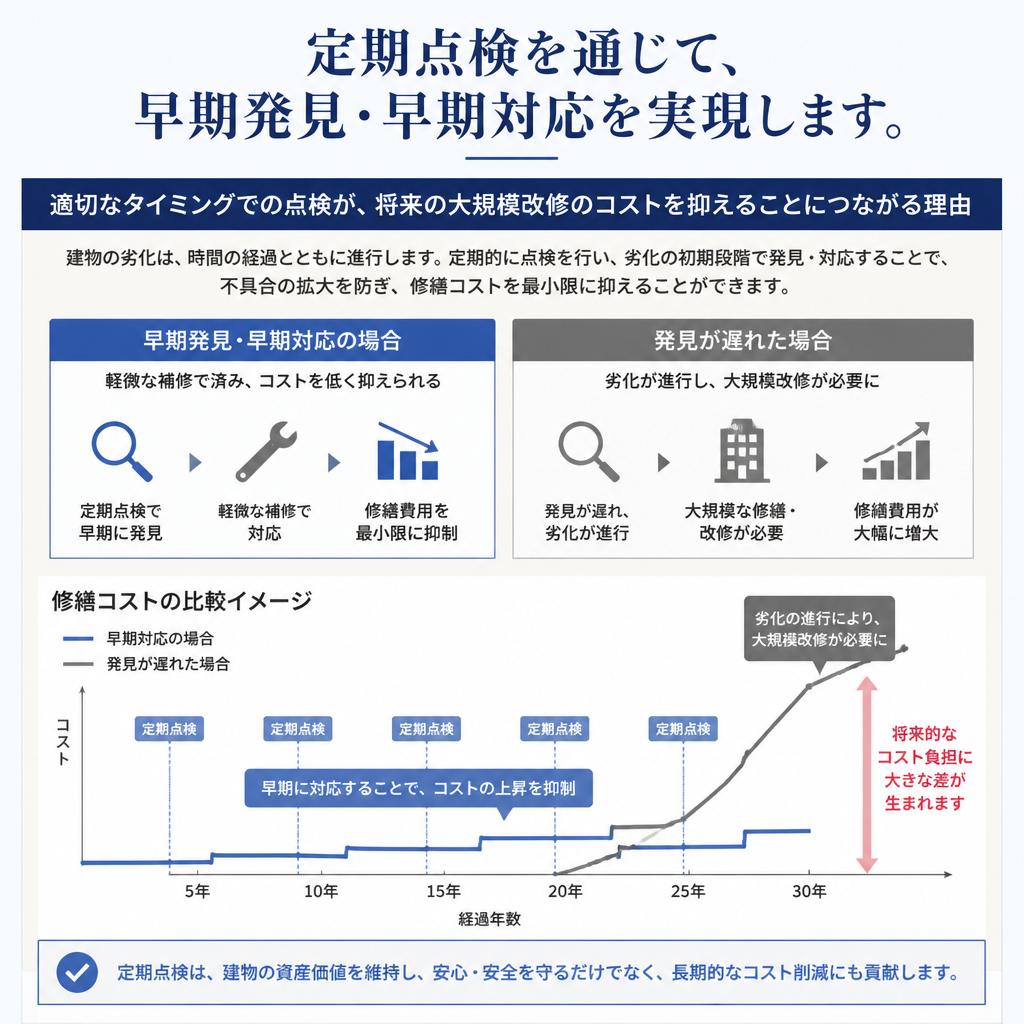 定期点検を通じて、
早期発見・早期対応を実現します。

適切なタイミングでの点検が、将来の大規模改修のコストを抑えることにつながる理由

建物の劣化は、時間の経過とともに進行します。定期的に点検を行い、劣化の初期段階で発見・対応することで、不具合の拡大を防ぎ、修繕コストを最小限に抑えることができます。

早期発見・早期対応の場合

軽微な補修で済み、コストを低く抑えられる

定期点検で早期に発見

軽微な補修で対応

修繕費用を最小限に抑制

発見が遅れた場合

劣化が進行し、大規模改修が必要に

発見が遅れ、劣化が進行

大規模な修繕・改修が必要

修繕費用が大幅に増大

修繕コストの比較イメージ

早期対応の場合

発見が遅れた場合

劣化の進行により、大規模改修が必要に

コスト

定期点検

定期点検

定期点検

定期点検

定期点検

早期に対応することで、コストの上昇を抑制

将来的なコスト負担に大きな差が生まれます

5年

10年

15年

20年

25年

30年

経過年数

定期点検は、建物の資産価値を維持し、安心・安全を守るだけでなく、長期的なコスト削減にも貢献します。